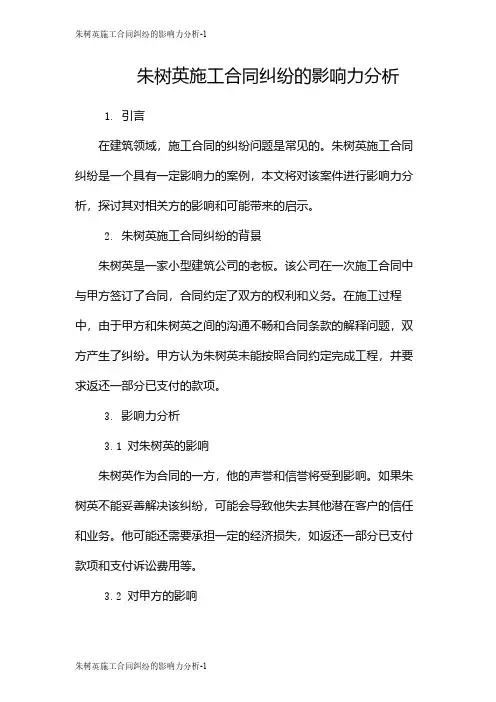 朱树英施工合同纠纷的影响力分析-1

朱树英施工合同纠纷的影响力分析

1. 引言

在建筑领域，施工合同的纠纷问题是常见的。朱树英施工合同纠纷是一个具有一定影响力的案例，本文将对该案件进行影响力分析，探讨其对相关方的影响和可能带来的启示。

2. 朱树英施工合同纠纷的背景

朱树英是一家小型建筑公司的老板。该公司在一次施工合同中与甲方签订了合同，合同约定了双方的权利和义务。在施工过程中，由于甲方和朱树英之间的沟通不畅和合同条款的解释问题，双方产生了纠纷。甲方认为朱树英未能按照合同约定完成工程，并要求返还一部分已支付的款项。

3. 影响力分析

3.1 对朱树英的影响

朱树英作为合同的一方，他的声誉和信誉将受到影响。如果朱树英不能妥善解决该纠纷，可能会导致他失去其他潜在客户的信任和业务。他可能还需要承担一定的经济损失，如返还一部分已支付款项和支付诉讼费用等。

3.2 对甲方的影响

朱树英施工合同纠纷的影响力分析-1